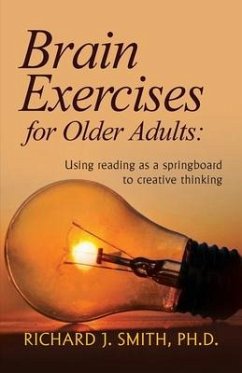 Brain Exercises for Older Adults:

Using reading as a springboard to creative thinking

RICHARD J. SMITH, PH.D.